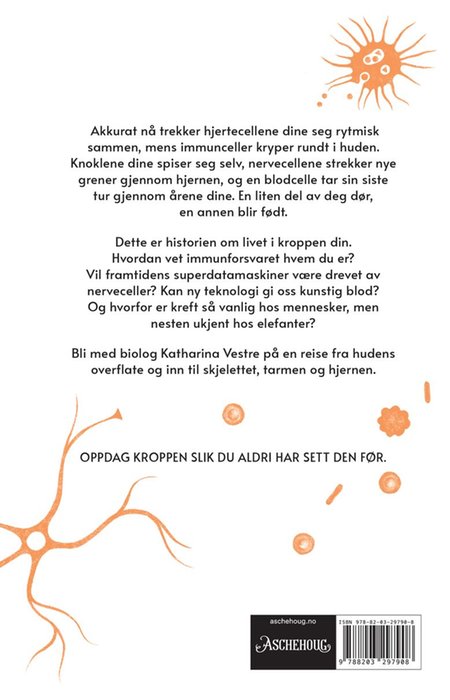 Akkurat nå trekker hjertecellene dine seg rytmisk sammen, mens immunceller kryper rundt i huden. Knoklene dine spiser seg selv, nervecellene strekker nye grener gjennom hjernen, og en blodcelle tar sin siste tur gjennom årene dine. En liten del av deg dør, en annen blir født.

Dette er historien om livet i kroppen din. Hvordan vet immunforsvaret hvem du er? Vil framtidens superdatamaskiner være drevet av nerveceller? Kan ny teknologi gi oss kunstig blod? Og hvorfor er kreft så vanlig hos mennesker, men nesten ukjent hos elefanter?

Bli med biolog Katharina Vestre på en reise fra hudens overflate og inn til skjelettet, tarmen og hjernen.

OPPDAG KROPPEN SLIK DU ALDRI HAR SETT DEN FØR.

aschehoug.no

ASCHEHOUG

ISBN 978-82-03-29790-8

9 788203 297908